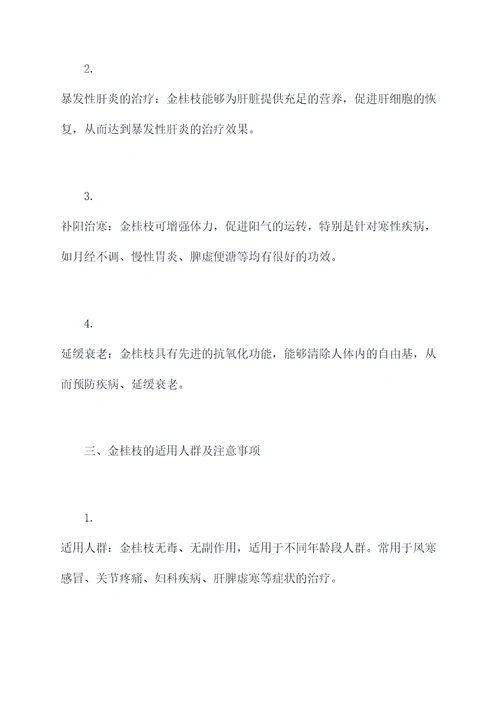 2.

暴发性肝炎的治疗：金桂枝能够为肝脏提供充足的营养，促进肝细胞的恢复，从而达到暴发性肝炎的治疗效果。

3.

补阳治寒：金桂枝可增强体力，促进阳气的运转，特别是针对寒性疾病，如月经不调、慢性胃炎、脾虚便溏等均有很好的功效。

4.

延缓衰老：金桂枝具有先进的抗氧化功能，能够清除人体内的自由基，从而预防疾病、延缓衰老。

三、金桂枝的适用人群及注意事项

1.

适用人群：金桂枝无毒、无副作用，适用于不同年龄段人群。常用于风寒感冒、关节疼痛、妇科疾病、肝脾虚寒等症状的治疗。